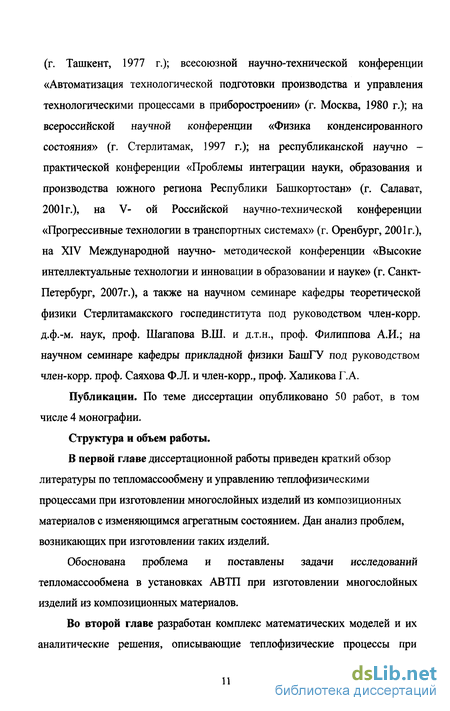 (г. Ташкент, 1977 г.); всесоюзной научно-технической конференции «Автоматизация технологической подготовки производства и управления технологическими процессами в приборостроении» (г. Москва, 1980 г.); на всероссийской научной конференции «Физика конденсированного состояния» (г. Стерлитамак, 1997 г.); на республиканской научно – практической конференции «Проблемы интеграции науки, образования и производства южного региона Республики Башкортостан» (г. Салават, 2001г.), на V- ой Российской научно-технической конференции «Прогрессивные технологии в транспортных системах» (г. Оренбург, 2001г.), на XIV Международной научно- методической конференции «Высокие интеллектуальные технологии и инновации в образовании и науке» (г. Санкт-Петербург, 2007г.), а также на научном семинаре кафедры теоретической физики Стерлитамакского госпединститута под руководством член-корр. д.ф.-м. наук, проф. Шагапова В.Ш. и д.т.н., проф. Филиппова А.И.; на научном семинаре кафедры прикладной физики БашГУ под руководством член-корр. проф. Саяхова Ф.Л. и член-корр., проф. Халикова Г.А.

Публикации. По теме диссертации опубликовано 50 работ, в том числе 4 монографии.

Структура и объем работы.

В первой главе диссертационной работы приведен краткий обзор литературы по тепломассообмену и управлению теплофизическими процессами при изготовлении многослойных изделий из композиционных материалов с изменяющимся агрегатным состоянием. Дан анализ проблем, возникающих при изготовлении таких изделий.

Обоснована проблема и поставлены задачи исследований тепломассообмена в установках АВТП при изготовлении многослойных изделий из композиционных материалов.

Во второй главе разработан комплекс математических моделей и их аналитические решения, описывающие теплофизические процессы при

11

dsLib.net
библиотека диссертаций